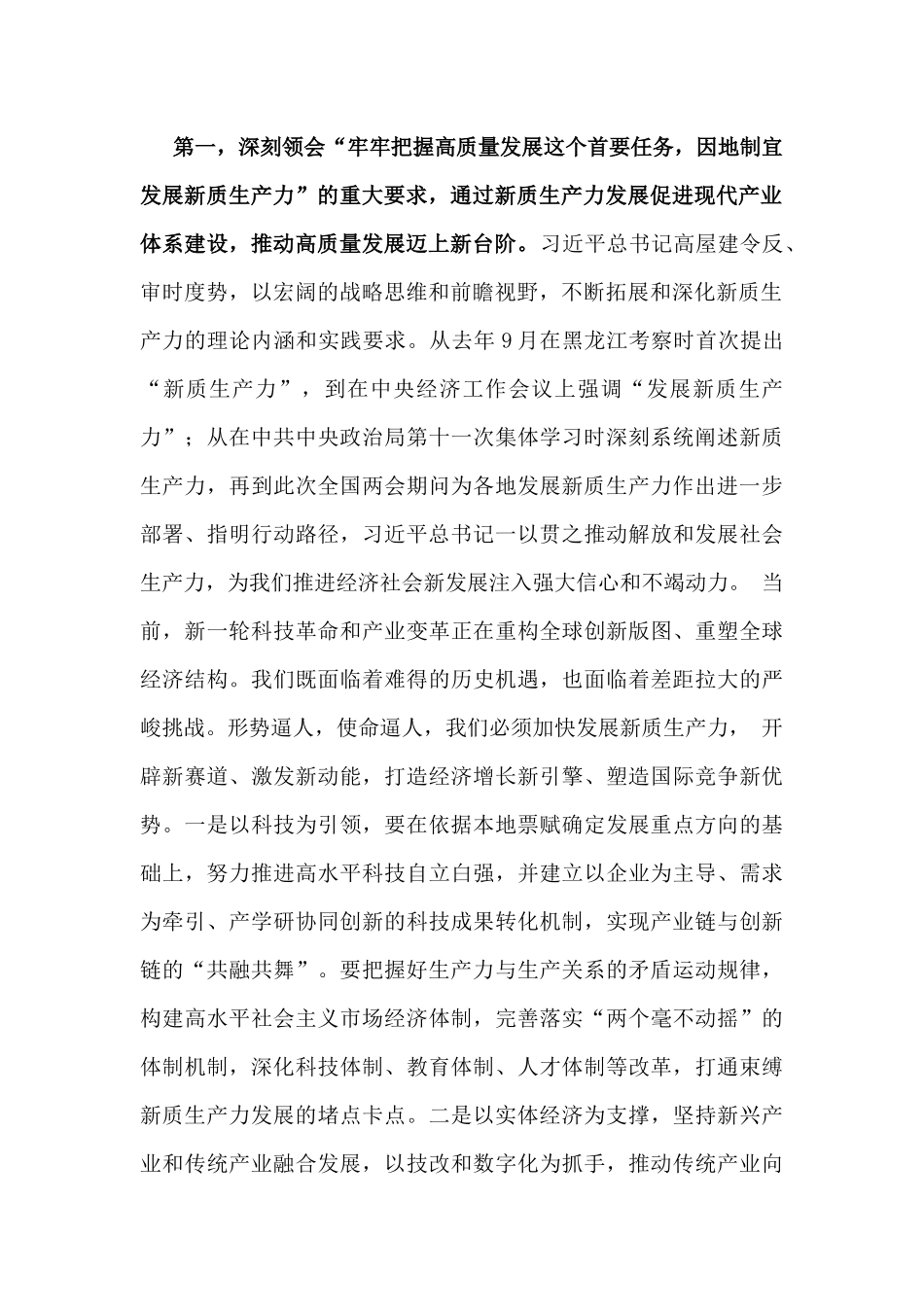 第一，深刻领会“牢牢把握高质量发展这个首要任务，因地制宜发展新质生产力”的重大要求，通过新质生产力发展促进现代产业体系建设，推动高质量发展迈上新台阶。习近平总书记高屋建令反、审时度势，以宏阔的战略思维和前瞻视野，不断拓展和深化新质生产力的理论内涵和实践要求。从去年9月在黑龙江考察时首次提出“新质生产力”，到在中央经济工作会议上强调“发展新质生产力”；从在中共中央政治局第十一次集体学习时深刻系统阐述新质生产力，再到此次全国两会期间为各地发展新质生产力作出进一步部署、指明行动路径，习近平总书记一以贯之推动解放和发展社会生产力，为我们推进经济社会新发展注入强大信心和不竭动力。 当前，新一轮科技革命和产业变革正在重构全球创新版图、重塑全球经济结构。我们既面临着难得的历史机遇，也面临着差距拉大的严峻挑战。形势逼人，使命逼人，我们必须加快发展新质生产力， 开辟新赛道、激发新动能，打造经济增长新引擎、塑造国际竞争新优势。一是以科技为引领，要在依据本地票赋确定发展重点方向的基础上，努力推进高水平科技自立白强，并建立以企业为主导、需求为牵引、产学研协同创新的科技成果转化机制，实现产业链与创新链的“共融共舞”。要把握好生产力与生产关系的矛盾运动规律，构建高水平社会主义市场经济体制，完善落实“两个毫不动摇”的体制机制，深化科技体制、教育体制、人才体制等改革，打通束缚新质生产力发展的堵点卡点。二是以实体经济为支撑，坚持新兴产业和传统产业融合发展，以技改和数字化为抓手，推动传统产业向